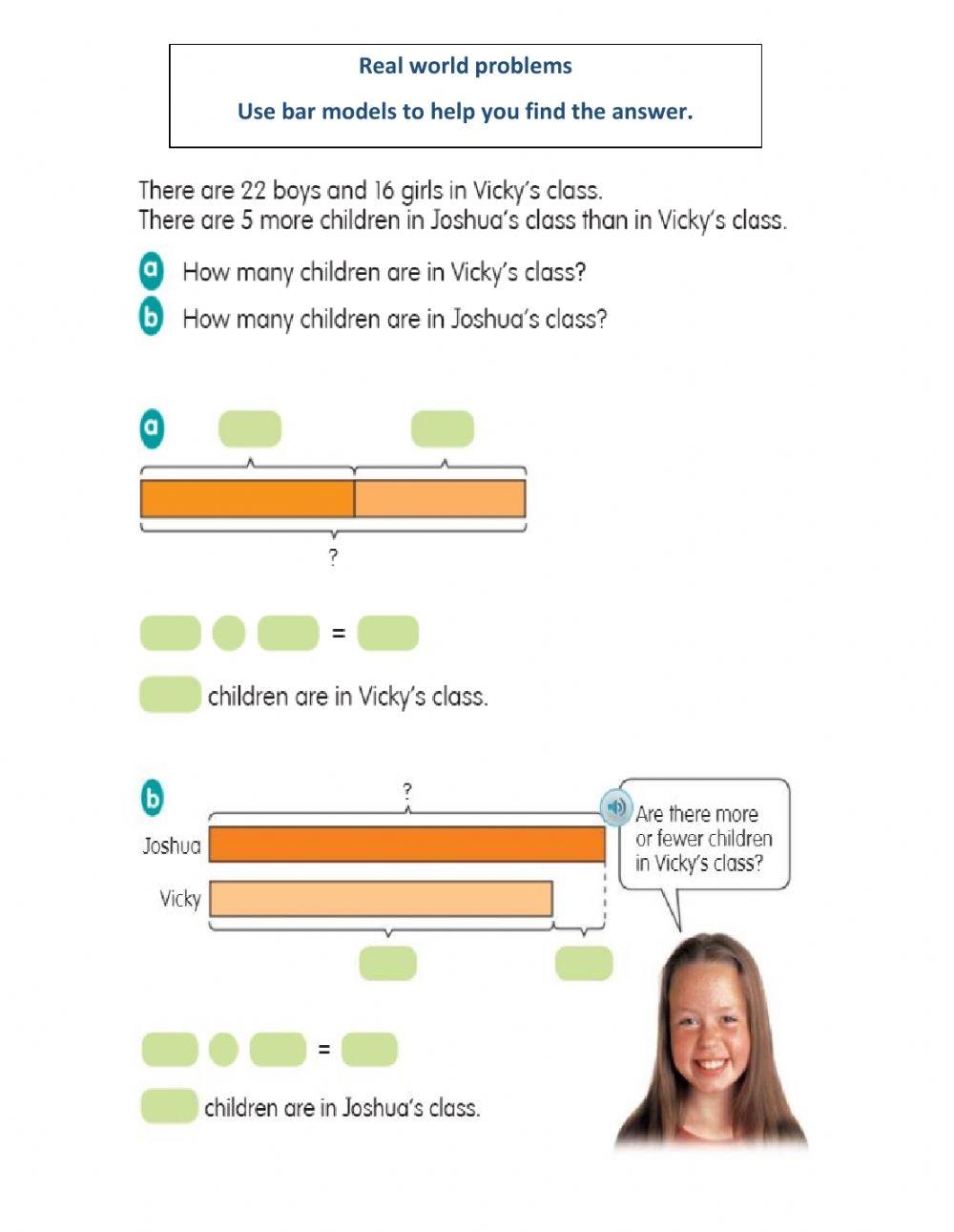 Real world problems

Use bar models to help you find the answer.

There are 22 boys and 16 girls in Vicky's class.
There are 5 more children in Joshua's class than in Vicky's class.

a How many children are in Vicky's class?

b How many children are in Joshua's class?

a

?

=

children are in Vicky's class.

b

?

Joshua

Vicky

Are there more or fewer children in Vicky's class?

=

children are in Joshua's class.